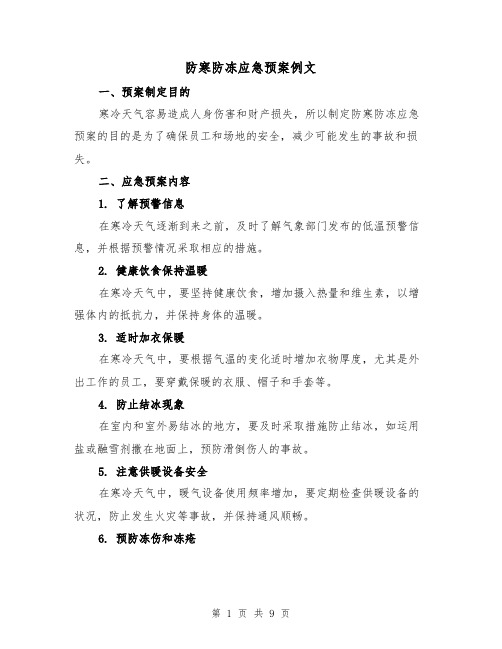 防寒防冻应急预案例文

一、预案制定目的

寒冷天气容易造成人身伤害和财产损失，所以制定防寒防冻应急预案的目的是为了确保员工和场地的安全，减少可能发生的事故和损失。

二、应急预案内容

1. 了解预警信息

在寒冷天气逐渐到来之前，及时了解气象部门发布的低温预警信息，并根据预警情况采取相应的措施。

2. 健康饮食保持温暖

在寒冷天气中，要坚持健康饮食，增加摄入热量和维生素，以增强体内的抵抗力，并保持身体的温暖。

3. 适时加衣保暖

在寒冷天气中，要根据气温的变化适时增加衣物厚度，尤其是外出工作的员工，要穿戴保暖的衣服、帽子和手套等。

4. 防止结冰现象

在室内和室外易结冰的地方，要及时采取措施防止结冰，如运用盐或融雪剂撒在地面上，预防滑倒伤人的事故。

5. 注意供暖设备安全

在寒冷天气中，暖气设备使用频率增加，要定期检查供暖设备的状况，防止发生火灾等事故，并保持通风顺畅。

6. 预防冻伤和冻疮

第 1 页 共 9 页